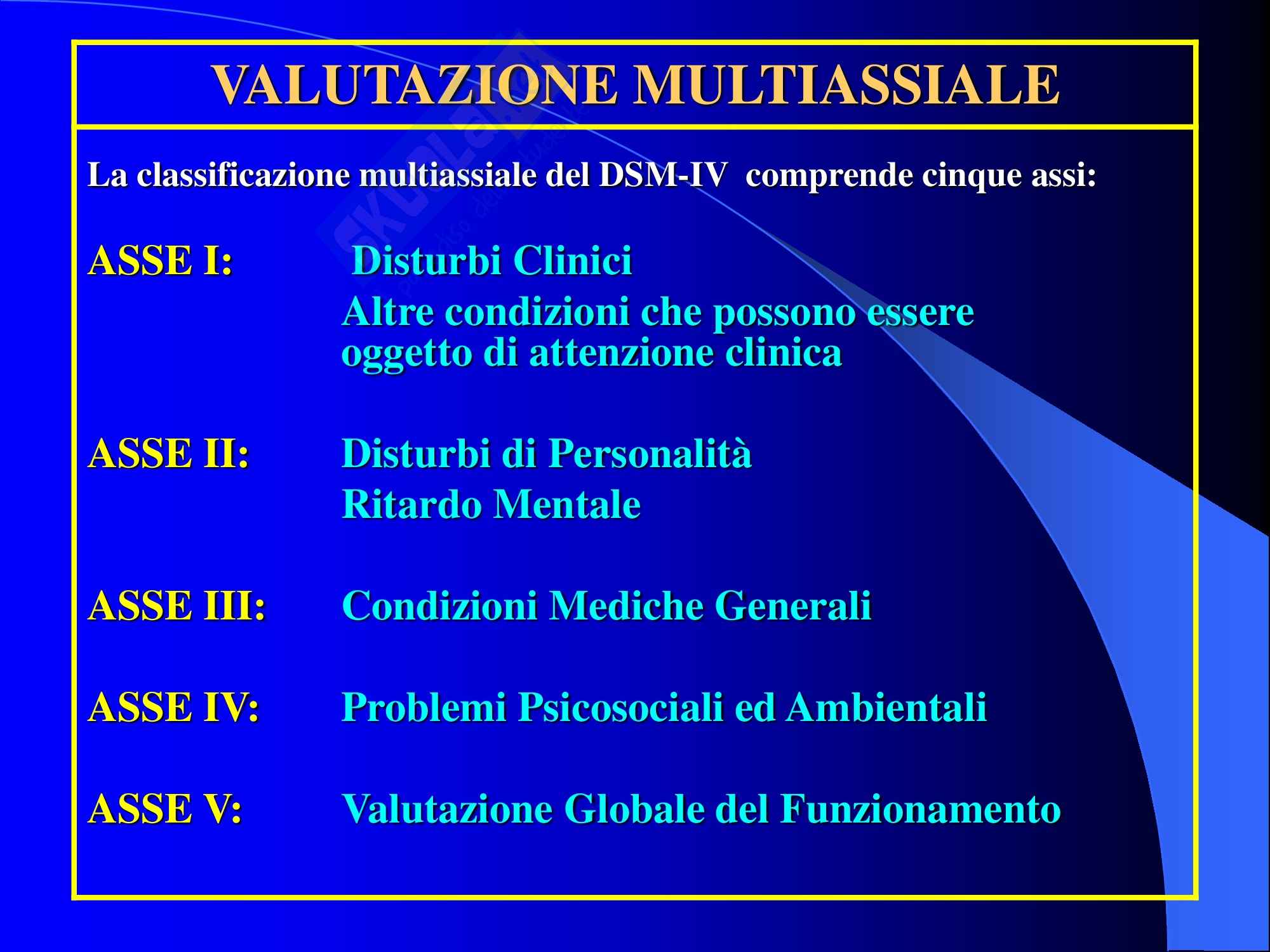 VALUTAZIONE MULTIASSIALE

La classificazione multiassiale del DSM-IV comprende cinque assi:

ASSE I: Disturbi Clinici
Altre condizioni che possono essere oggetto di attenzione clinica

ASSE II: Disturbi di Personalità
Ritardo Mentale

ASSE III: Condizioni Mediche Generali

ASSE IV: Problemi Psicosociali ed Ambientali

ASSE V: Valutazione Globale del Funzionamento